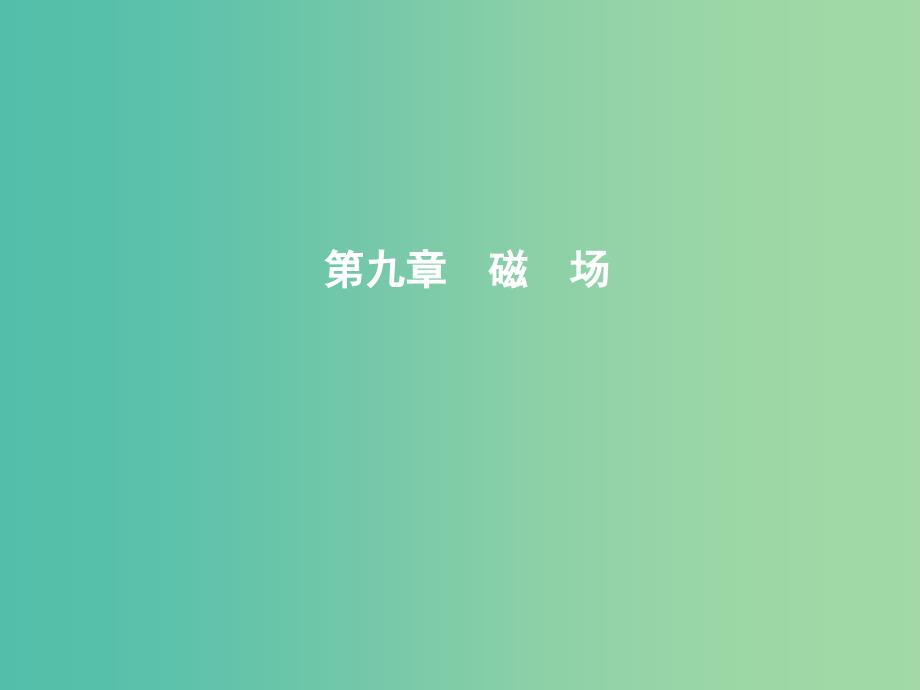 第九章　磁　场